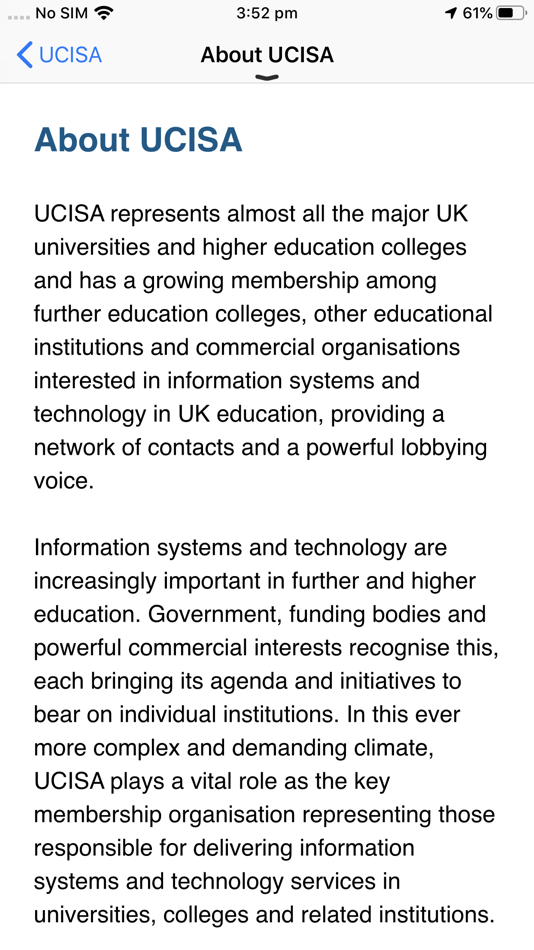 No SIM 3:52 pm 61%

UCISA About UCISA

About UCISA

UCISA represents almost all the major UK universities and higher education colleges and has a growing membership among further education colleges, other educational institutions and commercial organisations interested in information systems and technology in UK education, providing a network of contacts and a powerful lobbying voice.

Information systems and technology are increasingly important in further and higher education. Government, funding bodies and powerful commercial interests recognise this, each bringing its agenda and initiatives to bear on individual institutions. In this ever more complex and demanding climate, UCISA plays a vital role as the key membership organisation representing those responsible for delivering information systems and technology services in universities, colleges and related institutions.